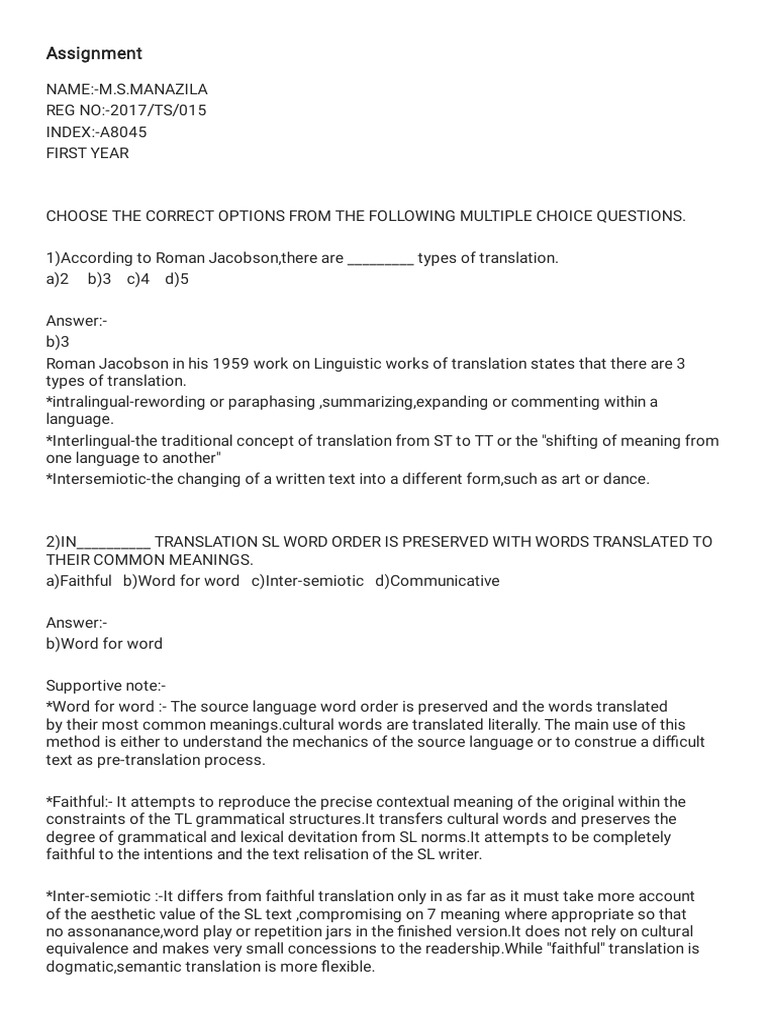 Assignment

NAME:-M.S.MANAZILA
REG NO:-2017/TS/015
INDEX:-A8045
FIRST YEAR

CHOOSE THE CORRECT OPTIONS FROM THE FOLLOWING MULTIPLE CHOICE QUESTIONS.

1)According to Roman Jacobson,there are _________ types of translation.
a)2 b)3 c)4 d)5

Answer:-
b)3
Roman Jacobson in his 1959 work on Linguistic works of translation states that there are 3 types of translation.
*intralingual-rewording or paraphasing ,summarizing,expanding or commenting within a language.
*Interlingual-the traditional concept of translation from ST to TT or the "shifting of meaning from one language to another"
*Intersemiotic-the changing of a written text into a different form,such as art or dance.

2)IN__________ TRANSLATION SL WORD ORDER IS PRESERVED WITH WORDS TRANSLATED TO THEIR COMMON MEANINGS.
a)Faithful b)Word for word c)Inter-semiotic d)Communicative

Answer:-
b)Word for word

Supportive note:-
*Word for word :- The source language word order is preserved and the words translated by their most common meanings.cultural words are translated literally. The main use of this method is either to understand the mechanics of the source language or to construe a difficult text as pre-translation process.

*Faithful:- It attempts to reproduce the precise contextual meaning of the original within the constraints of the TL grammatical structures.It transfers cultural words and preserves the degree of grammatical and lexical devitation from SL norms.It attempts to be completely faithful to the intentions and the text relisation of the SL writer.

*Inter-semiotic :-It differs from faithful translation only in as far as it must take more account of the aesthetic value of the SL text ,compromising on 7 meaning where appropriate so that no assonanance,word play or repetition jars in the finished version.It does not rely on cultural equivalence and makes very small concessions to the readership.While "faithful" translation is dogmatic,semantic translation is more flexible.